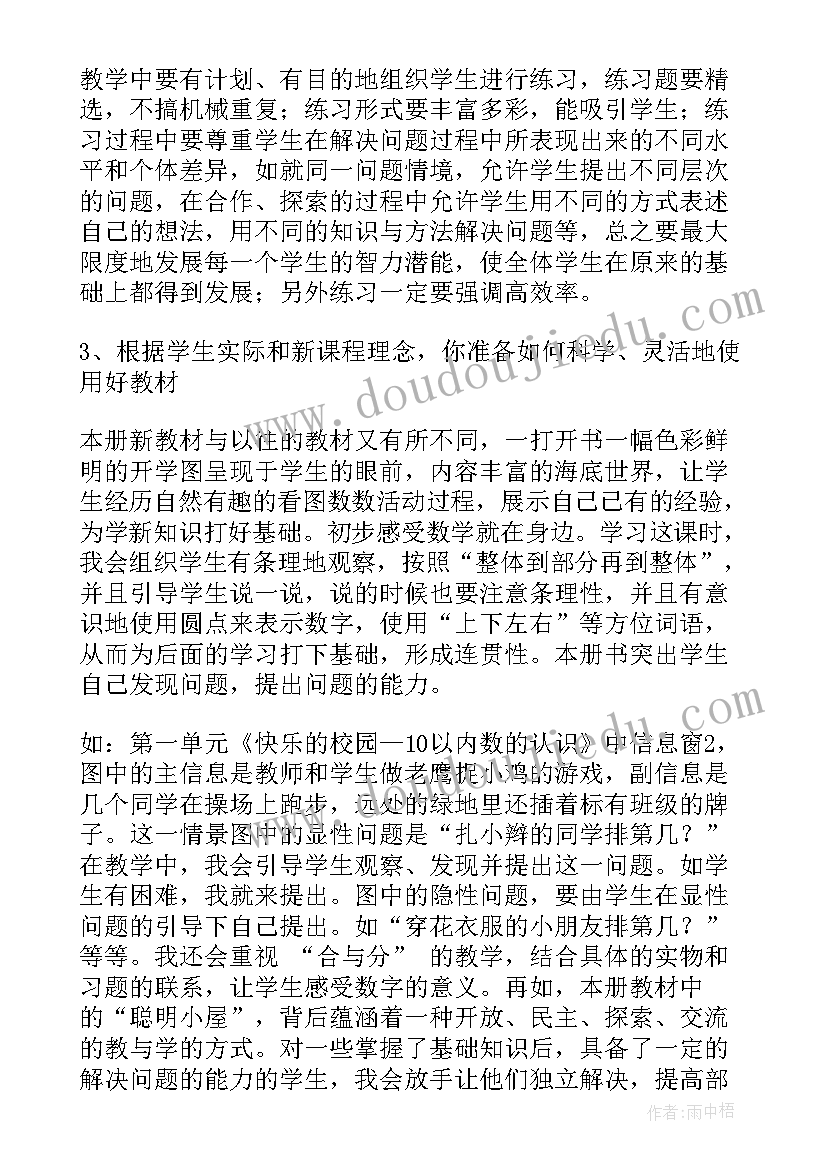 教学中要有计划、有目的地组织学生进行练习，练习题要精选，不搞机械重复；练习形式要丰富多彩，能吸引学生；练习过程中要尊重学生在解决问题过程中所表现出来的不同水平和个体差异，如就同一问题情境，允许学生提出不同层次的问题，在合作、探索的过程中允许学生用不同的方式表述自己的想法，用不同的知识与方法解决问题等，总之要最大限度地发展每一个学生的智力潜能，使全体学生在原来的基础上都得到发展；另外练习一定要强调高效率。

3、根据学生实际和新课程理念，你准备如何科学、灵活地使用好教材

本册新教材与以往的教材又有所不同，一打开书一幅色彩鲜明的开学图呈现于学生的眼前，内容丰富的海底世界，让学生经历自然有趣的看图数数活动过程，展示自己已有的经验，为学新知识打好基础。初步感受数学就在身边。学习这课时，我会组织学生有条理地观察，按照“整体到部分再到整体”，并且引导学生说一说，说的时候也要注意条理性，并且有意识地使用圆点来表示数字，使用“上下左右”等方位词语，从而为后面的学习打下基础，形成连贯性。本册书突出学生自己发现问题，提出问题的能力。

如：第一单元《快乐的校园—10以内数的认识》中信息窗2，图中的主信息是教师和学生做老鹰捉小鸡的游戏，副信息是几个同学在操场上跑步，远处的绿地里还插着标有班级的牌子。这一情景图中的显性问题是“扎小辫的同学排第几？”在教学中，我会引导学生观察、发现并提出这一问题。如学生有困难，我就来提出。图中的隐性问题，要由学生在显性问题的引导下自己提出。如“穿花衣服的小朋友排第几？”等等。我还会重视 “合与分” 的教学，结合具体的实物和习题的联系，让学生感受数字的意义。再如，本册教材中的“聪明小屋”，背后蕴涵着一种开放、民主、探索、交流的教与学的方式。对一些掌握了基础知识后，具备了一定的解决问题的能力的学生，我会放手让他们独立解决，提高部

www.doudoujiedu.com

作者：雨中梧